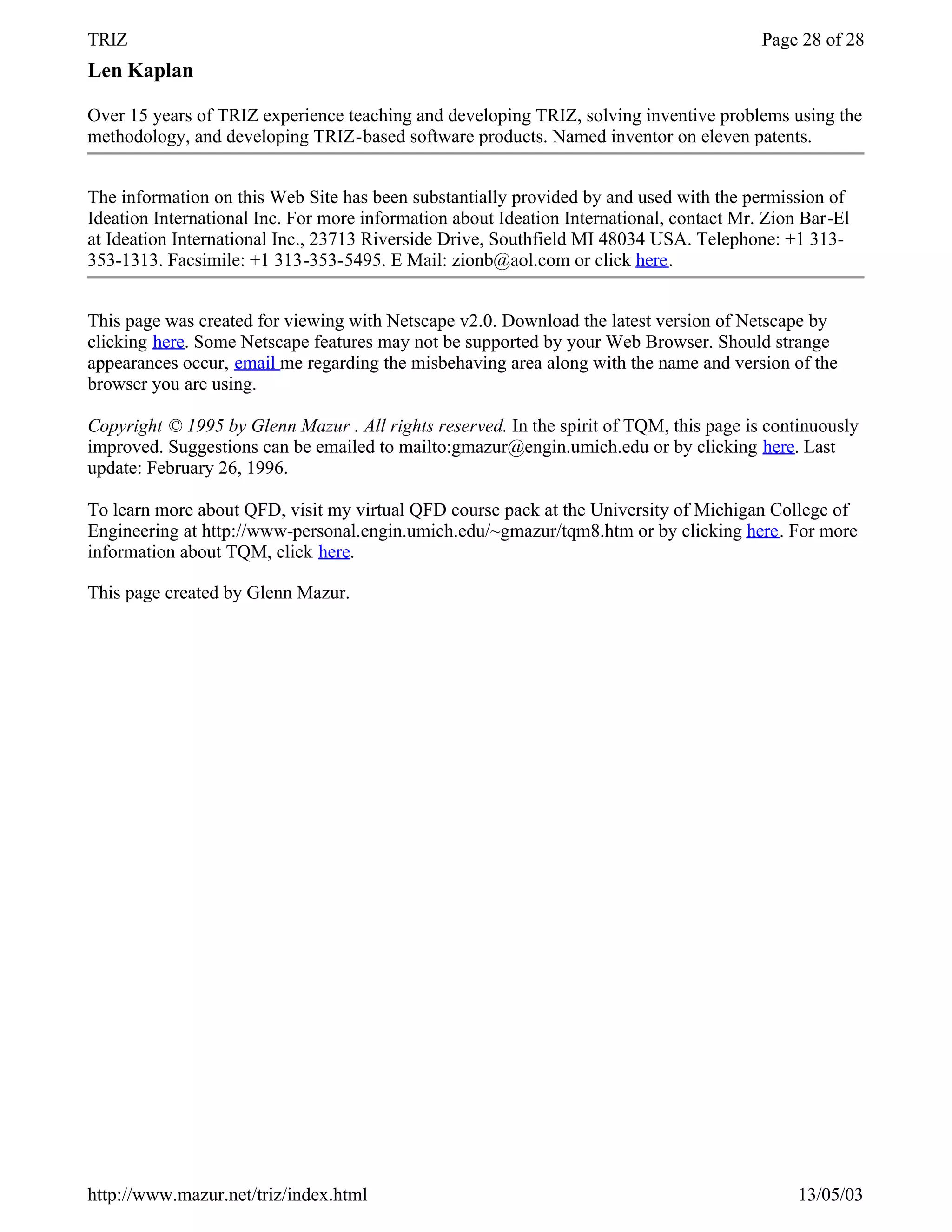 TRIZ

Page 28 of 28

Len Kaplan

Over 15 years of TRIZ experience teaching and developing TRIZ, solving inventive problems using the methodology, and developing TRIZ-based software products. Named inventor on eleven patents.

The information on this Web Site has been substantially provided by and used with the permission of Ideation International Inc. For more information about Ideation International, contact Mr. Zion Bar-El at Ideation International Inc., 23713 Riverside Drive, Southfield MI 48034 USA. Telephone: +1 313-353-1313. Facsimile: +1 313-353-5495. E Mail: zionb@aol.com or click here.

This page was created for viewing with Netscape v2.0. Download the latest version of Netscape by clicking here. Some Netscape features may not be supported by your Web Browser. Should strange appearances occur, email me regarding the misbehaving area along with the name and version of the browser you are using.

Copyright © 1995 by Glenn Mazur . All rights reserved. In the spirit of TQM, this page is continuously improved. Suggestions can be emailed to mailto:gmazur@engin.umich.edu or by clicking here. Last update: February 26, 1996.

To learn more about QFD, visit my virtual QFD course pack at the University of Michigan College of Engineering at http://www-personal.engin.umich.edu/~gmazur/tqm8.htm or by clicking here. For more information about TQM, click here.

This page created by Glenn Mazur.

http://www.mazur.net/triz/index.html

13/05/03